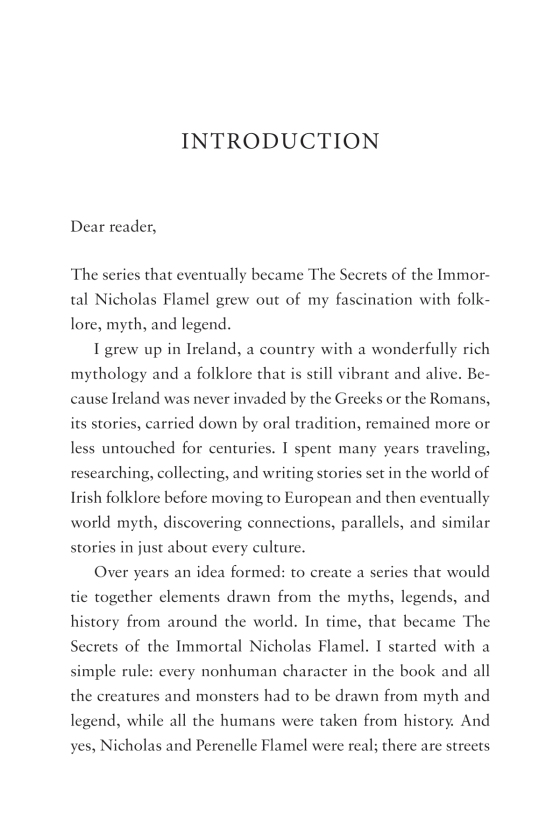 INTRODUCTION

Dear reader,

The series that eventually became The Secrets of the Immortal Nicholas Flamel grew out of my fascination with folklore, myth, and legend.

I grew up in Ireland, a country with a wonderfully rich mythology and a folklore that is still vibrant and alive. Because Ireland was never invaded by the Greeks or the Romans, its stories, carried down by oral tradition, remained more or less untouched for centuries. I spent many years traveling, researching, collecting, and writing stories set in the world of Irish folklore before moving to European and then eventually world myth, discovering connections, parallels, and similar stories in just about every culture.

Over years an idea formed: to create a series that would tie together elements drawn from the myths, legends, and history from around the world. In time, that became The Secrets of the Immortal Nicholas Flamel. I started with a simple rule: every nonhuman character in the book and all the creatures and monsters had to be drawn from myth and legend, while all the humans were taken from history. And yes, Nicholas and Perenelle Flamel were real; there are streets